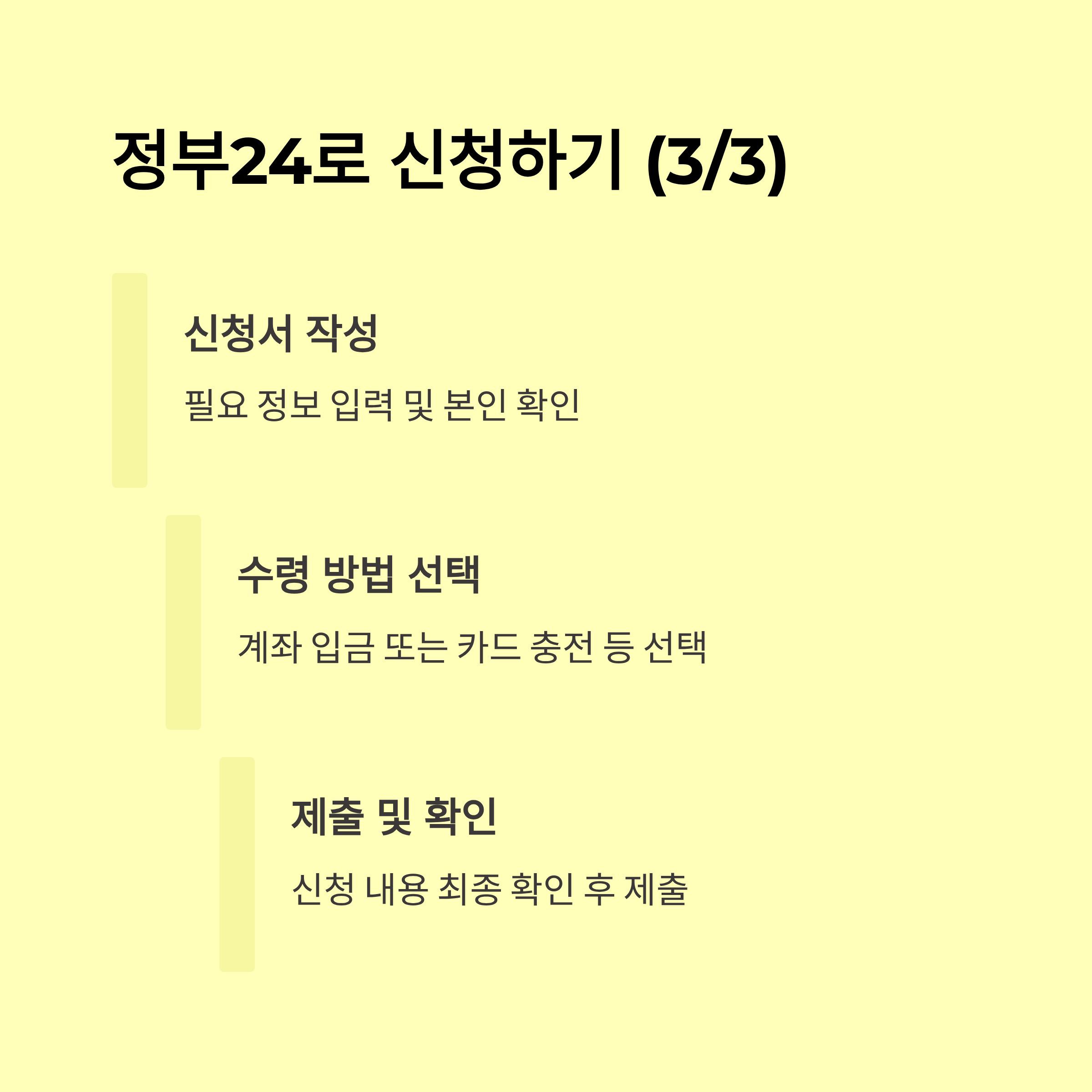 정부24로 신청하기 (3/3)

신청서 작성

필요 정보 입력 및 본인 확인

수령 방법 선택

계좌 입금 또는 카드 충전 등 선택

제출 및 확인

신청 내용 최종 확인 후 제출